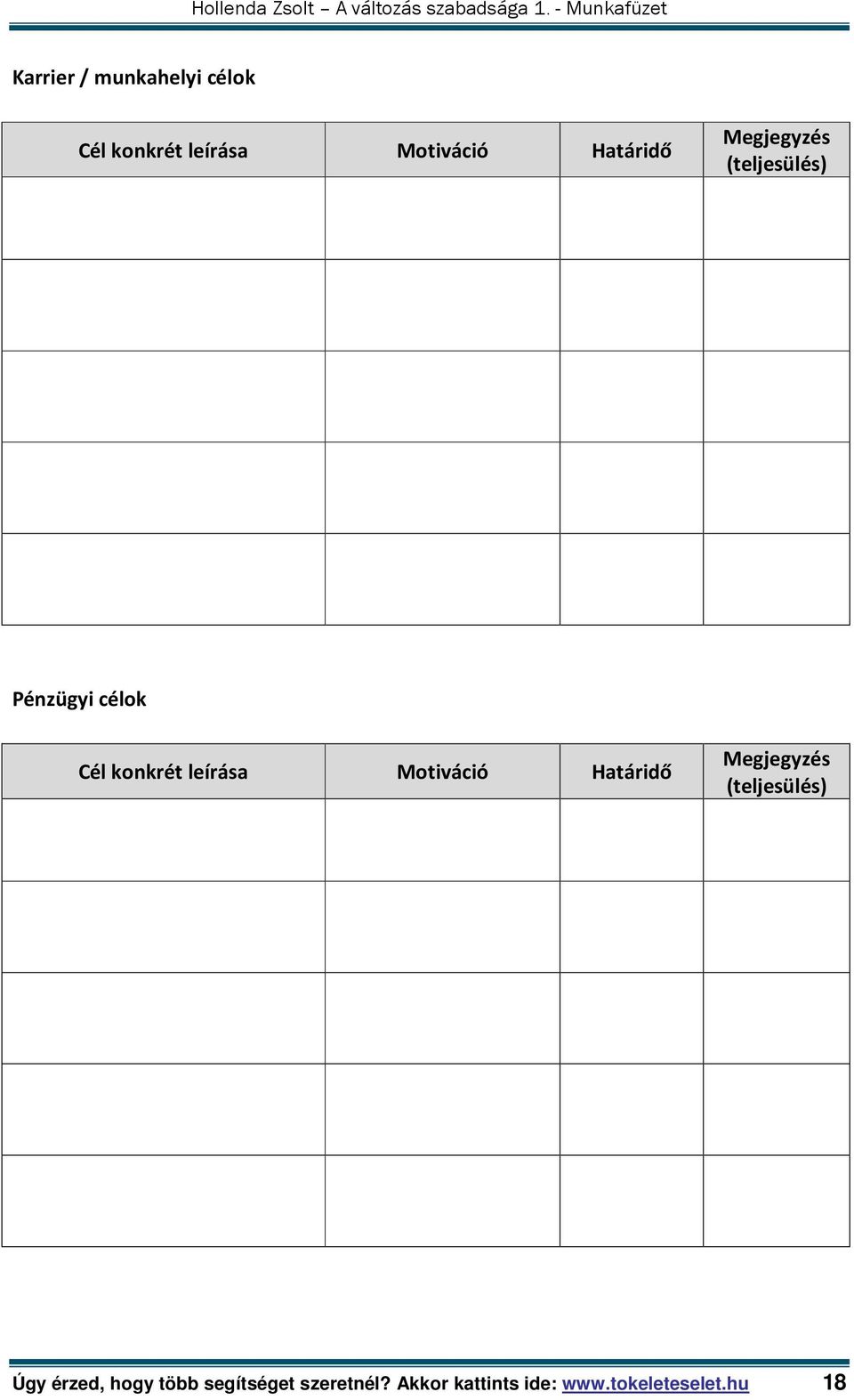 Hollenda Zsolt – A változás szabadsága 1. - Munkafüzet

Karrier / munkahelyi célok

| Cél konkrét leírása | Motiváció | Határidő | Megjegyzés (teljesülés) |
|---|---|---|---|
| | | | |
| | | | |
| | | | |
| | | | |
| | | | |

Pénzügyi célok

| Cél konkrét leírása | Motiváció | Határidő | Megjegyzés (teljesülés) |
|---|---|---|---|
| | | | |
| | | | |
| | | | |
| | | | |
| | | | |

Úgy érzed, hogy több segítséget szeretnél? Akkor kattints ide: www.tokeleteselet.hu 18